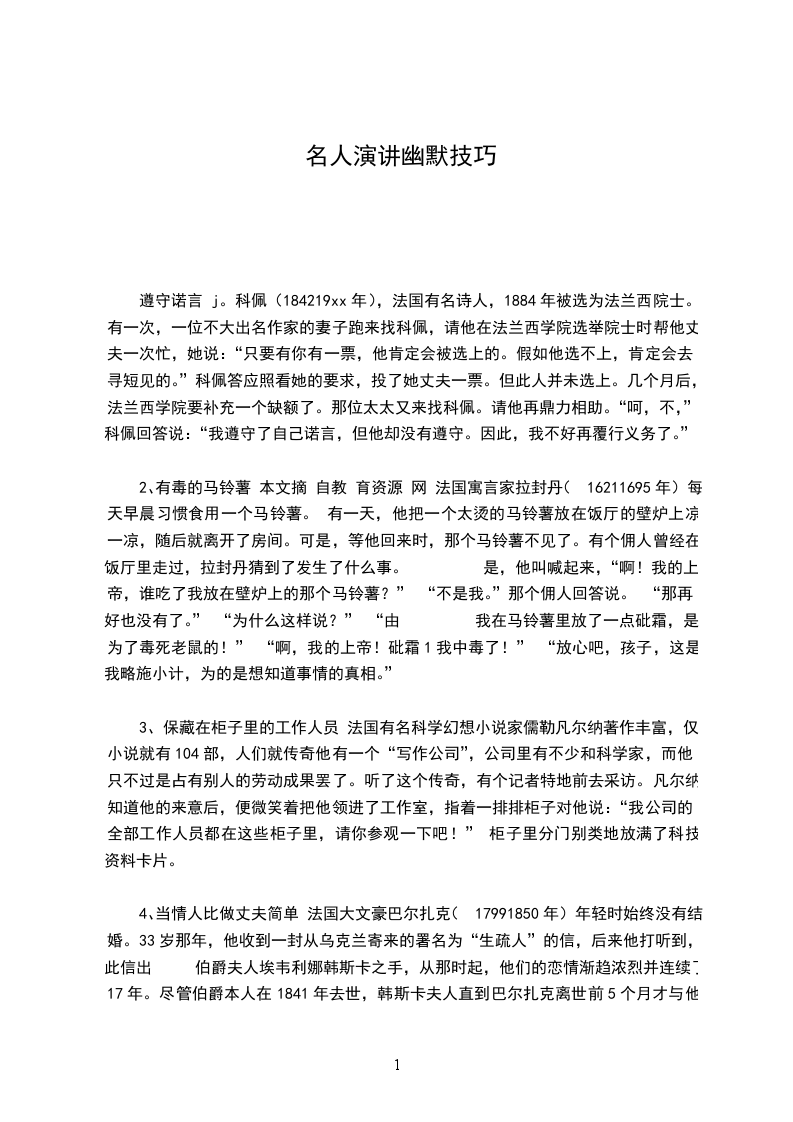 名人演讲幽默技巧

遵守诺言 j。科佩（184219xx 年），法国有名诗人，1884 年被选为法兰西院士。有一次，一位不大出名作家的妻子跑来找科佩，请他在法兰西学院选举院士时帮他丈夫一次忙，她说：“只要有你有一票，他肯定会被选上的。假如他选不上，肯定会去寻短见的。”科佩答应照看她的要求，投了她丈夫一票。但此人并未选上。几个月后，法兰西学院要补充一个缺额了。那位太太又来找科佩。请他再鼎力相助。“呵，不，”科佩回答说：“我遵守了自己诺言，但他却没有遵守。因此，我不好再覆行义务了。”

2､有毒的马铃薯 本文摘 自教 育资源 网 法国寓言家拉封丹（ 16211695 年）每天早晨习惯食用一个马铃薯。 有一天，他把一个太烫的马铃薯放在饭厅的壁炉上凉一凉，随后就离开了房间。可是，等他回来时，那个马铃薯不见了。有个佣人曾经在饭厅里走过，拉封丹猜到了发生了什么事。 是，他叫喊起来，“啊！我的上帝，谁吃了我放在壁炉上的那个马铃薯？” “不是我。”那个佣人回答说。 “那再好也没有了。” “为什么这样说？” “由 我在马铃薯里放了一点砒霜，是为了毒死老鼠的！” “啊，我的上帝！砒霜 1 我中毒了！” “放心吧，孩子，这是我略施小计，为的是想知道事情的真相。”

3、保藏在柜子里的工作人员 法国有名科学幻想小说家儒勒凡尔纳著作丰富，仅小说就有 104 部，人们就传奇他有一个“写作公司”，公司里有不少和科学家，而他只不过是占有别人的劳动成果罢了。听了这个传奇，有个记者特地前去采访。凡尔纳知道他的来意后，便微笑着把他领进了工作室，指着一排排柜子对他说：“我公司的全部工作人员都在这些柜子里，请你参观一下吧！” 柜子里分门别类地放满了科技资料卡片。

4､当情人比做丈夫简单 法国大文豪巴尔扎克（ 17991850 年）年轻时始终没有结婚。33 岁那年，他收到一封从乌克兰寄来的署名为“生疏人”的信，后来他打听到，此信出 伯爵夫人埃韦利娜韩斯卡之手，从那时起，他们的恋情渐趋浓烈并连续了 17 年。尽管伯爵本人在 1841 年去世，韩斯卡夫人直到巴尔扎克离世前 5 个月才与他

1